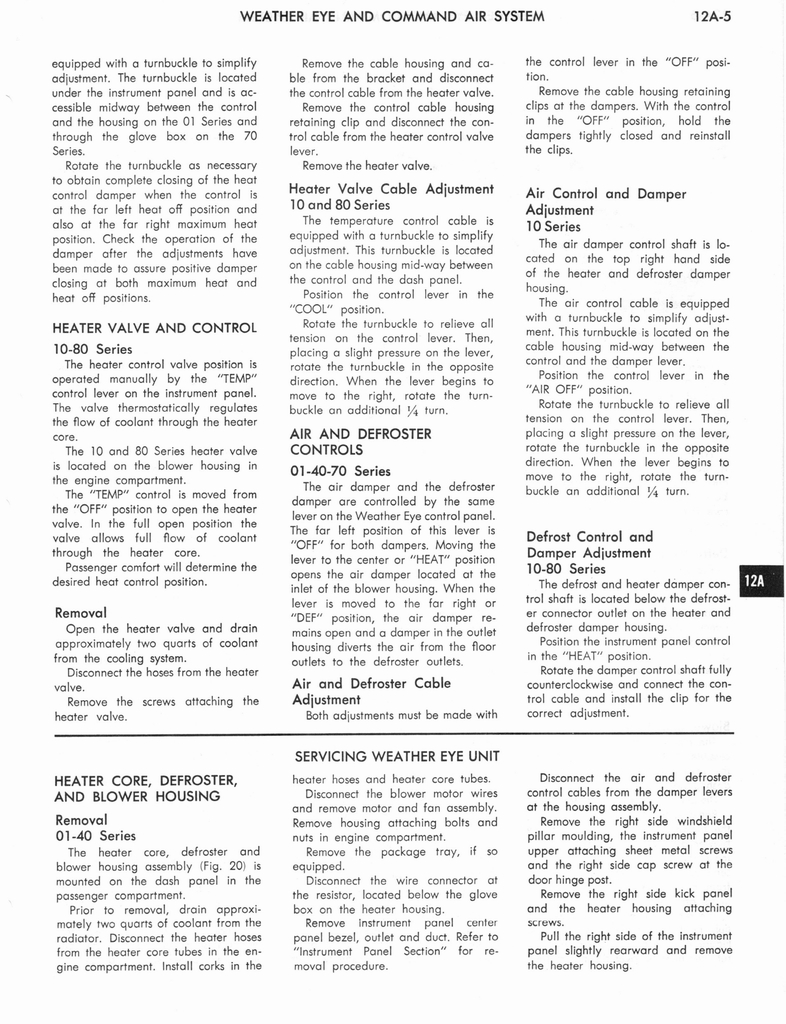 WEATHER EYE AND COMMAND AIR SYSTEM 12A-5

equipped with a turnbuckle to simplify adjustment. The turnbuckle is located under the instrument panel and is accessible midway between the control and the housing on the 01 Series and through the glove box on the 70 Series.

Rotate the turnbuckle as necessary to obtain complete closing of the heat control damper when the control is at the far left heat off position and also at the far right maximum heat position. Check the operation of the damper after the adjustments have been made to assure positive damper closing at both maximum heat and heat off positions.

HEATER VALVE AND CONTROL

10-80 Series

The heater control valve position is operated manually by the "TEMP" control lever on the instrument panel. The valve thermostatically regulates the flow of coolant through the heater core.

The 10 and 80 Series heater valve is located on the blower housing in the engine compartment.

The "TEMP" control is moved from the "OFF" position to open the heater valve. In the full open position the valve allows full flow of coolant through the heater core.

Passenger comfort will determine the desired heat control position.

Removal

Open the heater valve and drain approximately two quarts of coolant from the cooling system.

Disconnect the hoses from the heater valve.

Remove the screws attaching the heater valve.

Remove the cable housing and cable from the bracket and disconnect the control cable from the heater valve.

Remove the control cable housing retaining clip and disconnect the control cable from the heater control valve lever.

Remove the heater valve.

Heater Valve Cable Adjustment

10 and 80 Series

The temperature control cable is equipped with a turnbuckle to simplify adjustment. This turnbuckle is located on the cable housing mid-way between the control and the dash panel.

Position the control lever in the "COOL" position.

Rotate the turnbuckle to relieve all tension on the control lever. Then, placing a slight pressure on the lever, rotate the turnbuckle in the opposite direction. When the lever begins to move to the right, rotate the turnbuckle an additional $\frac{1}{4}$ turn.

AIR AND DEFROSTER CONTROLS

01-40-70 Series

The air damper and the defroster damper are controlled by the same lever on the Weather Eye control panel. The far left position of this lever is "OFF" for both dampers. Moving the lever to the center or "HEAT" position opens the air damper located at the inlet of the blower housing. When the lever is moved to the far right or "DEF" position, the air damper remains open and a damper in the outlet housing diverts the air from the floor outlets to the defroster outlets.

Air and Defroster Cable Adjustment

Both adjustments must be made with the control lever in the "OFF" position.

Remove the cable housing retaining clips at the dampers. With the control in the "OFF" position, hold the dampers tightly closed and reinstall the clips.

Air Control and Damper Adjustment

10 Series

The air damper control shaft is located on the top right hand side of the heater and defroster damper housing.

The air control cable is equipped with a turnbuckle to simplify adjustment. This turnbuckle is located on the cable housing mid-way between the control and the damper lever.

Position the control lever in the "AIR OFF" position.

Rotate the turnbuckle to relieve all tension on the control lever. Then, placing a slight pressure on the lever, rotate the turnbuckle in the opposite direction. When the lever begins to move to the right, rotate the turnbuckle an additional $\frac{1}{4}$ turn.

Defrost Control and Damper Adjustment

10-80 Series

The defrost and heater damper control shaft is located below the defroster connector outlet on the heater and defroster damper housing.

Position the instrument panel control in the "HEAT" position.

Rotate the damper control shaft fully counterclockwise and connect the control cable and install the clip for the correct adjustment.

12A

SERVICING WEATHER EYE UNIT

HEATER CORE, DEFROSTER, AND BLOWER HOUSING

Removal

01-40 Series

The heater core, defroster and blower housing assembly (Fig. 20) is mounted on the dash panel in the passenger compartment.

Prior to removal, drain approximately two quarts of coolant from the radiator. Disconnect the heater hoses from the heater core tubes in the engine compartment. Install corks in the heater hoses and heater core tubes.

Disconnect the blower motor wires and remove motor and fan assembly.

Remove housing attaching bolts and nuts in engine compartment.

Remove the package tray, if so equipped.

Disconnect the wire connector at the resistor, located below the glove box on the heater housing.

Remove instrument panel center panel bezel, outlet and duct. Refer to "Instrument Panel Section" for removal procedure.

Disconnect the air and defroster control cables from the damper levers at the housing assembly.

Remove the right side windshield pillar moulding, the instrument panel upper attaching sheet metal screws and the right side cap screw at the door hinge post.

Remove the right side kick panel and the heater housing attaching screws.

Pull the right side of the instrument panel slightly rearward and remove the heater housing.